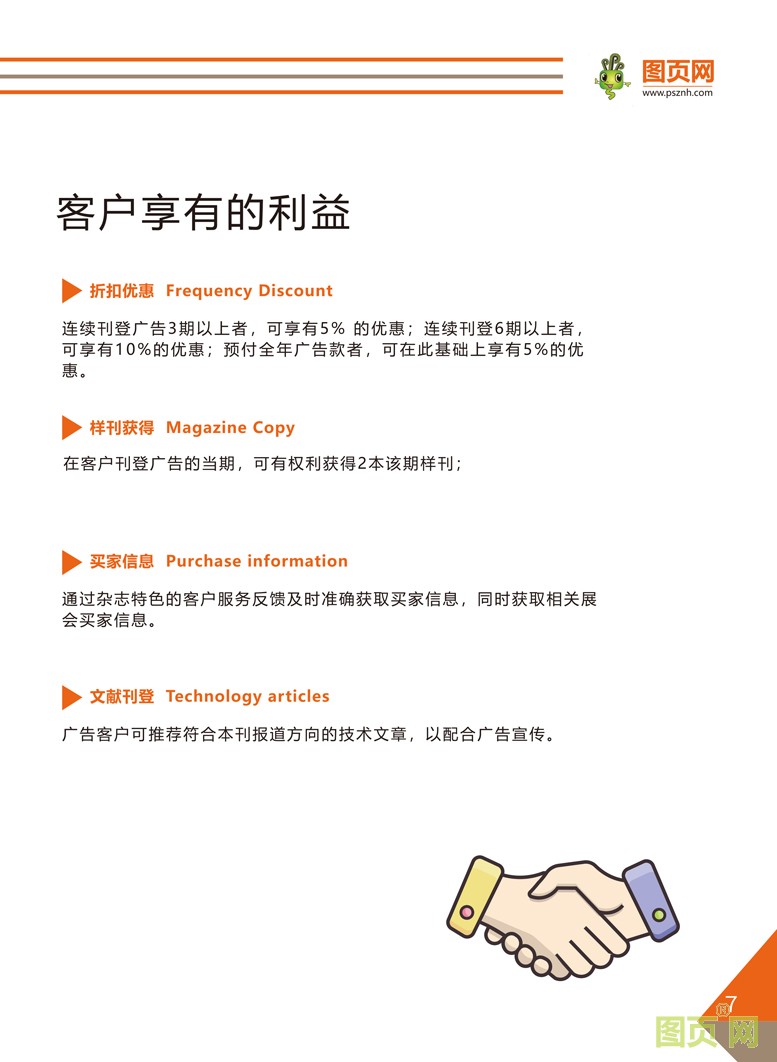 图页网
www.psznh.com

客户享有的利益

折扣优惠 Frequency Discount

连续刊登广告3期以上者，可享有5% 的优惠；连续刊登6期以上者，可享有10%的优惠；预付全年广告款者，可在此基础上享有5%的优惠。

样刊获得 Magazine Copy

在客户刊登广告的当期，可有权利获得2本该期样刊；

买家信息 Purchase information

通过杂志特色的客户服务反馈及时准确获取买家信息，同时获取相关展会买家信息。

文献刊登 Technology articles

广告客户可推荐符合本刊报道方向的技术文章，以配合广告宣传。

7

图页网